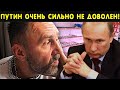 ПУТИН ОЧЕНЬ СИЛЬНО НЕ ДОВОЛЕН!